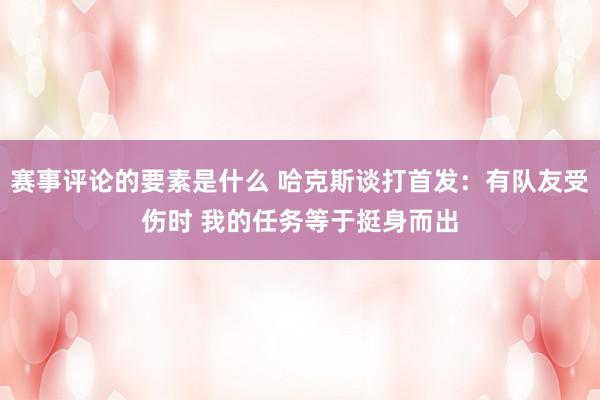 赛事评论的要素是什么 哈克斯谈打首发：有队友受伤时 我的任务等于挺身而出